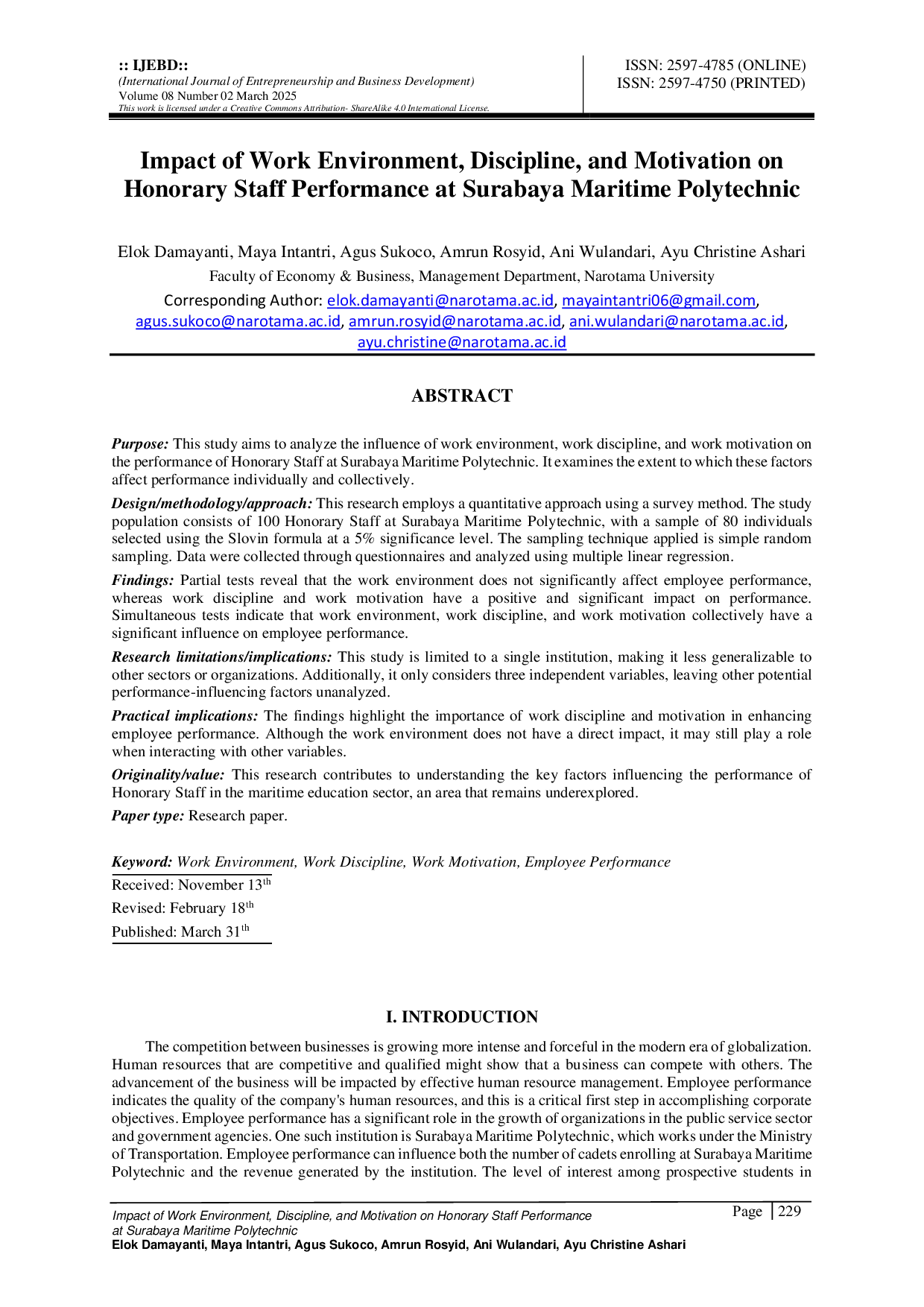 :: IJEBD::
(International Journal of Entrepreneurship and Business Development)
Volume 08 Number 02 March 2025
This work is licensed under a Creative Commons Attribution- ShareAlike 4.0 International License.

ISSN: 2597-4785 (ONLINE)
ISSN: 2597-4750 (PRINTED)

Impact of Work Environment, Discipline, and Motivation on Honorary Staff Performance at Surabaya Maritime Polytechnic

Elok Damayanti, Maya Intantri, Agus Sukoco, Amrun Rosyid, Ani Wulandari, Ayu Christine Ashari
Faculty of Economy & Business, Management Department, Narotama University
Corresponding Author: elok.damayanti@narotama.ac.id, mayaintantri06@gmail.com, agus.sukoco@narotama.ac.id, amrun.rosyid@narotama.ac.id, ani.wulandari@narotama.ac.id, ayu.christine@narotama.ac.id

ABSTRACT

Purpose: This study aims to analyze the influence of work environment, work discipline, and work motivation on the performance of Honorary Staff at Surabaya Maritime Polytechnic. It examines the extent to which these factors affect performance individually and collectively.

Design/methodology/approach: This research employs a quantitative approach using a survey method. The study population consists of 100 Honorary Staff at Surabaya Maritime Polytechnic, with a sample of 80 individuals selected using the Slovin formula at a 5% significance level. The sampling technique applied is simple random sampling. Data were collected through questionnaires and analyzed using multiple linear regression.

Findings: Partial tests reveal that the work environment does not significantly affect employee performance, whereas work discipline and work motivation have a positive and significant impact on performance. Simultaneous tests indicate that work environment, work discipline, and work motivation collectively have a significant influence on employee performance.

Research limitations/implications: This study is limited to a single institution, making it less generalizable to other sectors or organizations. Additionally, it only considers three independent variables, leaving other potential performance-influencing factors unanalyzed.

Practical implications: The findings highlight the importance of work discipline and motivation in enhancing employee performance. Although the work environment does not have a direct impact, it may still play a role when interacting with other variables.

Originality/value: This research contributes to understanding the key factors influencing the performance of Honorary Staff in the maritime education sector, an area that remains underexplored.

Paper type: Research paper.

Keyword: Work Environment, Work Discipline, Work Motivation, Employee Performance
Received: November 13$^{th}$
Revised: February 18$^{th}$
Published: March 31$^{th}$

I. INTRODUCTION

The competition between businesses is growing more intense and forceful in the modern era of globalization. Human resources that are competitive and qualified might show that a business can compete with others. The advancement of the business will be impacted by effective human resource management. Employee performance indicates the quality of the company's human resources, and this is a critical first step in accomplishing corporate objectives. Employee performance has a significant role in the growth of organizations in the public service sector and government agencies. One such institution is Surabaya Maritime Polytechnic, which works under the Ministry of Transportation. Employee performance can influence both the number of cadets enrolling at Surabaya Maritime Polytechnic and the revenue generated by the institution. The level of interest among prospective students in

Impact of Work Environment, Discipline, and Motivation on Honorary Staff Performance at Surabaya Maritime Polytechnic
Elok Damayanti, Maya Intantri, Agus Sukoco, Amrun Rosyid, Ani Wulandari, Ayu Christine Ashari

Page | 229